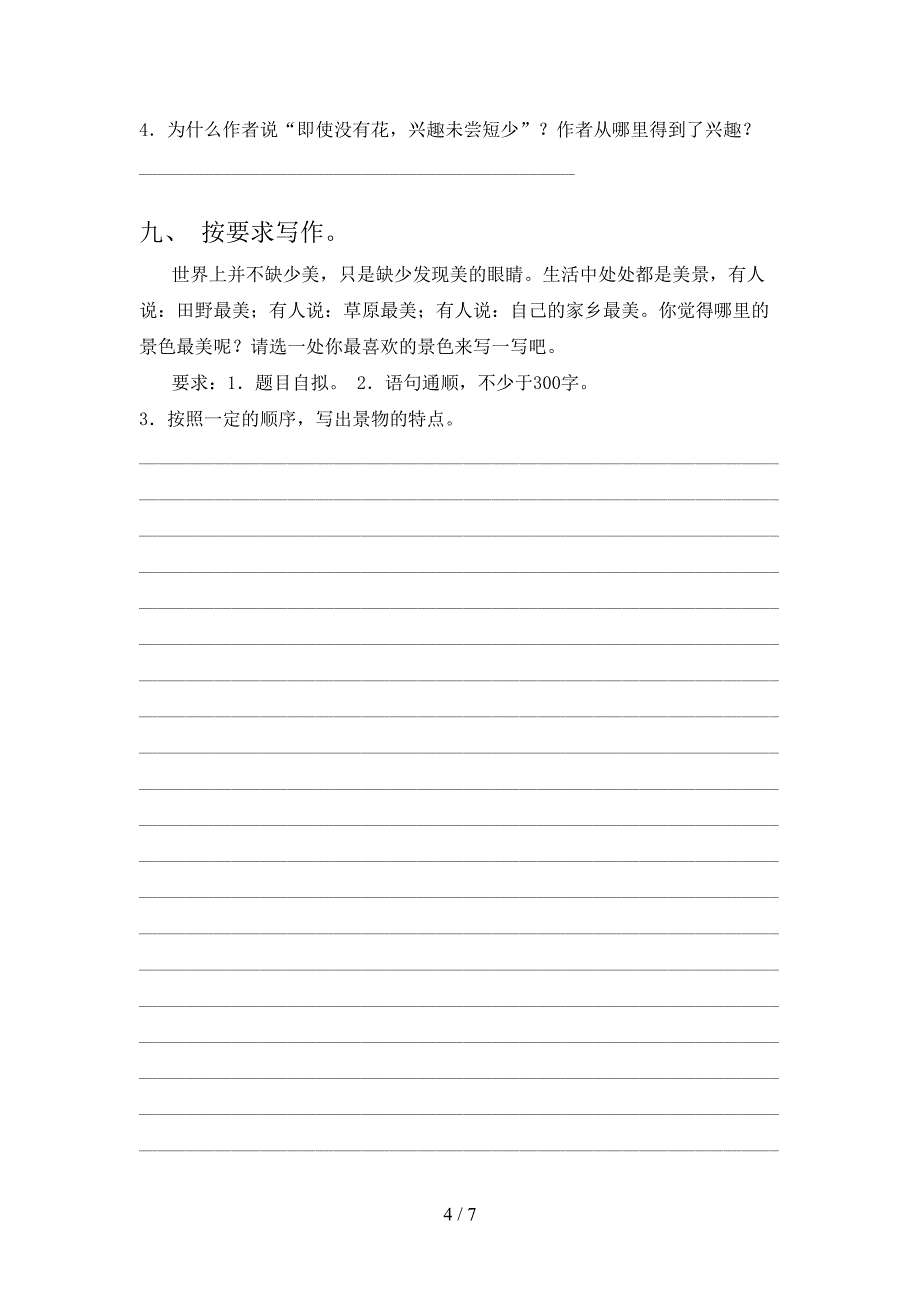 4．为什么作者说“即使没有花，兴趣未尝短少”？作者从哪里得到了兴趣？

九、 按要求写作。

世界上并不缺少美，只是缺少发现美的眼睛。生活中处处都是美景，有人说：田野最美；有人说：草原最美；有人说：自己的家乡最美。你觉得哪里的景色最美呢？请选一处你最喜欢的景色来写一写吧。

要求：1．题目自拟。 2．语句通顺，不少于300字。
3．按照一定的顺序，写出景物的特点。

4 / 7